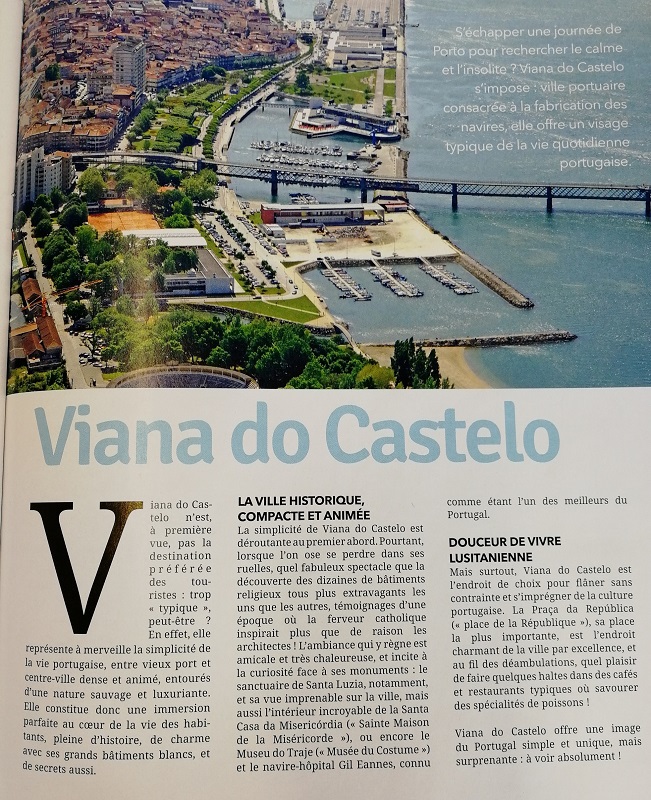 S'échapper une journée de Porto pour rechercher le calme et l'insolite ? Viana do Castelo s'impose : ville portuaire consacrée à la fabrication des navires, elle offre un visage typique de la vie quotidienne portugaise.

Viana do Castelo

Viana do Castelo n'est, à première vue, pas la destination préférée des touristes : trop « typique », peut-être ? En effet, elle représente à merveille la simplicité de la vie portugaise, entre vieux port et centre-ville dense et animé, entourés d'une nature sauvage et luxuriante. Elle constitue donc une immersion parfaite au cœur de la vie des habitants, pleine d'histoire, de charme avec ses grands bâtiments blancs, et de secrets aussi.

LA VILLE HISTORIQUE, COMPACTE ET ANIMÉE

La simplicité de Viana do Castelo est déroutante au premier abord. Pourtant, lorsque l'on ose se perdre dans ses ruelles, quel fabuleux spectacle que la découverte des dizaines de bâtiments religieux tous plus extravagants les uns que les autres, témoignages d'une époque où la ferveur catholique inspirait plus que de raison les architectes ! L'ambiance qui y règne est amicale et très chaleureuse, et incite à la curiosité face à ses monuments : le sanctuaire de Santa Luzia, notamment, et sa vue imprenable sur la ville, mais aussi l'intérieur incroyable de la Santa Casa da Misericórdia (« Sainte Maison de la Miséricorde »), ou encore le Museu do Traje (« Musée du Costume ») et le navire-hôpital Gil Eannes, connu comme étant l'un des meilleurs du Portugal.

DOUCEUR DE VIVRE LUSITANIENNE

Mais surtout, Viana do Castelo est l'endroit de choix pour flâner sans contrainte et s'imprégner de la culture portugaise. La Praça da República (« place de la République »), sa place la plus importante, est l'endroit charmant de la ville par excellence, et au fil des déambulations, quel plaisir de faire quelques haltes dans des cafés et restaurants typiques où savourer des spécialités de poissons !

Viana do Castelo offre une image du Portugal simple et unique, mais surprenante : à voir absolument !